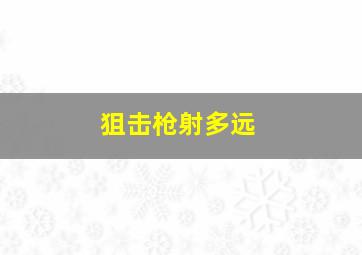 狙击枪射多远